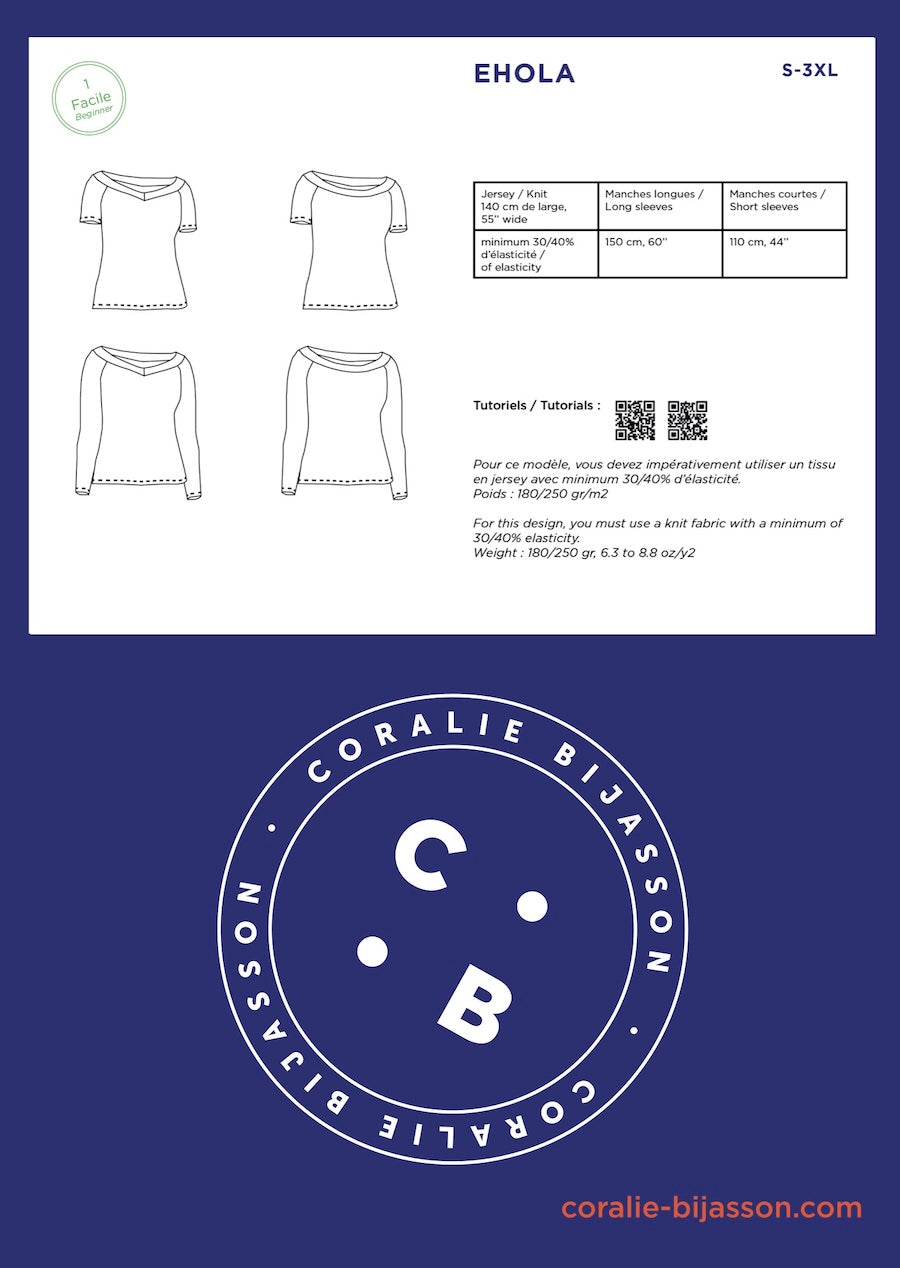 1
Facile
Beginner

EHOLA

S-3XL

| Jersey / Knit 140 cm de large, 55'' wide | Manches longues / Long sleeves | Manches courtes / Short sleeves |
|---|---|---|
| minimum 30/40% d'élasticité / of elasticity | 150 cm, 60'' | 110 cm, 44'' |

Tutoriels / Tutorials :

Pour ce modèle, vous devez impérativement utiliser un tissu en jersey avec minimum 30/40% d'élasticité.
Poids : 180/250 gr/m2

For this design, you must use a knit fabric with a minimum of 30/40% elasticity.
Weight : 180/250 gr, 6.3 to 8.8 oz/y2

CORALIE BIJASSON • CORALIE BIJASSON •

C B

coralie-bijasson.com